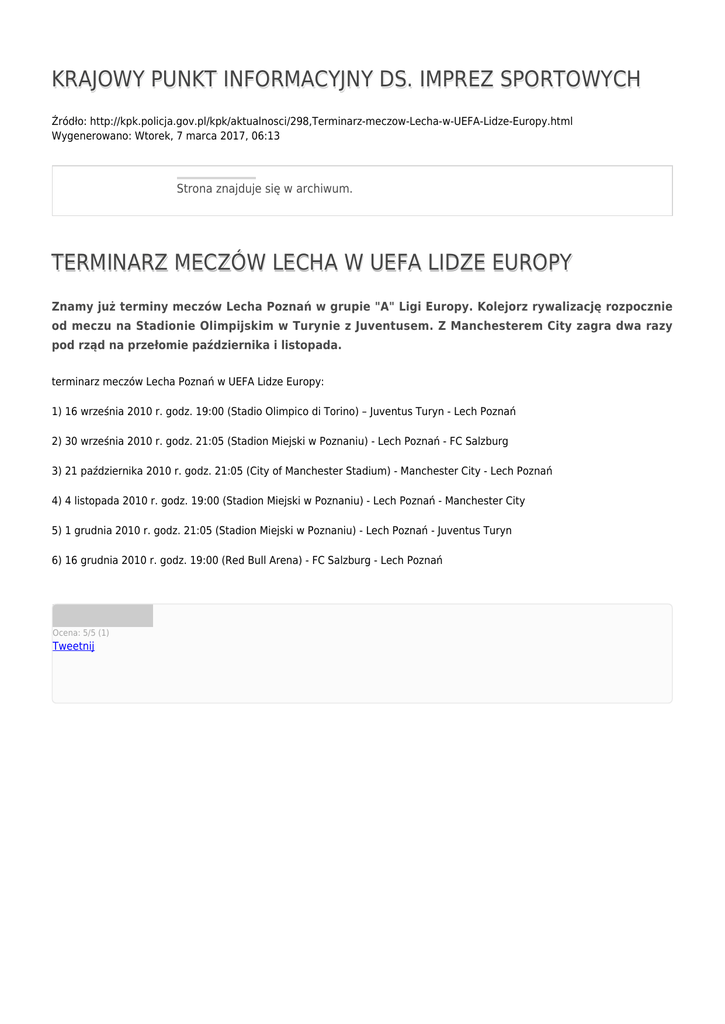 KRAJOWY PUNKT INFORMACYJNY DS. IMPREZ SPORTOWYCH

Źródło: http://kpk.policja.gov.pl/kpk/aktualnosci/298,Terminarz-meczow-Lecha-w-UEFA-Lidze-Europy.html
Wygenerowano: Wtorek, 7 marca 2017, 06:13

Strona znajduje się w archiwum.

TERMINARZ MECZÓW LECHA W UEFA LIDZE EUROPY

Znamy już terminy meczów Lecha Poznań w grupie "A" Ligi Europy. Kolejorz rywalizację rozpocznie od meczu na Stadionie Olimpijskim w Turynie z Juventusem. Z Manchesterem City zagra dwa razy pod rząd na przełomie października i listopada.

terminarz meczów Lecha Poznań w UEFA Lidze Europy:

1) 16 września 2010 r. godz. 19:00 (Stadio Olimpico di Torino) – Juventus Turyn - Lech Poznań

2) 30 września 2010 r. godz. 21:05 (Stadion Miejski w Poznaniu) - Lech Poznań - FC Salzburg

3) 21 października 2010 r. godz. 21:05 (City of Manchester Stadium) - Manchester City - Lech Poznań

4) 4 listopada 2010 r. godz. 19:00 (Stadion Miejski w Poznaniu) - Lech Poznań - Manchester City

5) 1 grudnia 2010 r. godz. 21:05 (Stadion Miejski w Poznaniu) - Lech Poznań - Juventus Turyn

6) 16 grudnia 2010 r. godz. 19:00 (Red Bull Arena) - FC Salzburg - Lech Poznań

Ocena: 5/5 (1)
Tweetnij